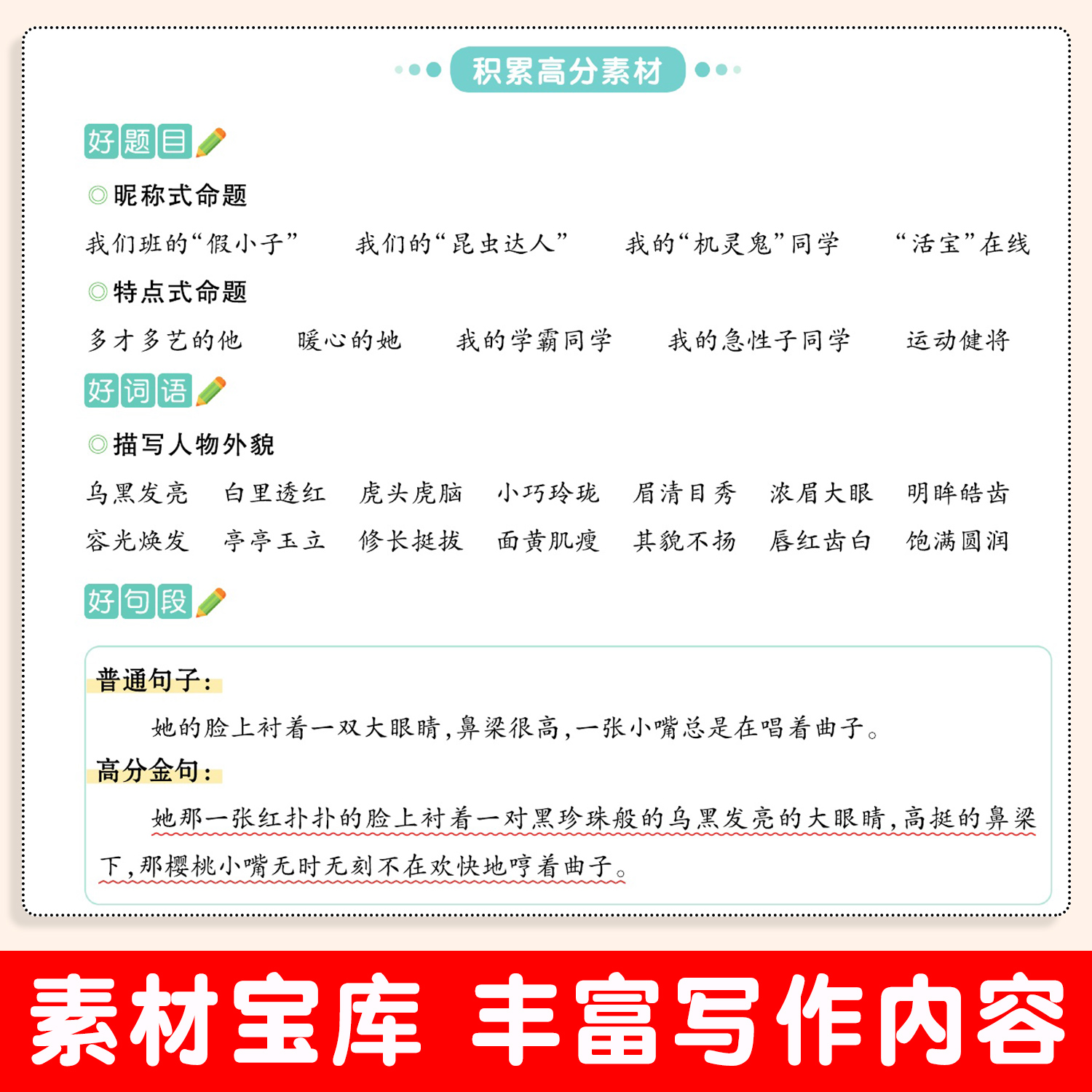 积累高分素材

好题目

◎昵称式命题

我们班的“假小子”　我们的“昆虫达人”　我的“机灵鬼”同学　“活宝”在线

◎特点式命题

多才多艺的他　暖心的她　我的学霸同学　我的急性子同学　运动健将

好词语

◎描写人物外貌

乌黑发亮　白里透红　虎头虎脑　小巧玲珑　眉清目秀　浓眉大眼　明眸皓齿
容光焕发　亭亭玉立　修长挺拔　面黄肌瘦　其貌不扬　唇红齿白　饱满圆润

好句段

普通句子：

她的脸上衬着一双大眼睛，鼻梁很高，一张小嘴总是在唱着曲子。

高分金句：

她那一张红扑扑的脸上衬着一对黑珍珠般的乌黑发亮的大眼睛，高挺的鼻梁下，那樱桃小嘴无时无刻不在欢快地哼着曲子。

素材宝库　丰富写作内容